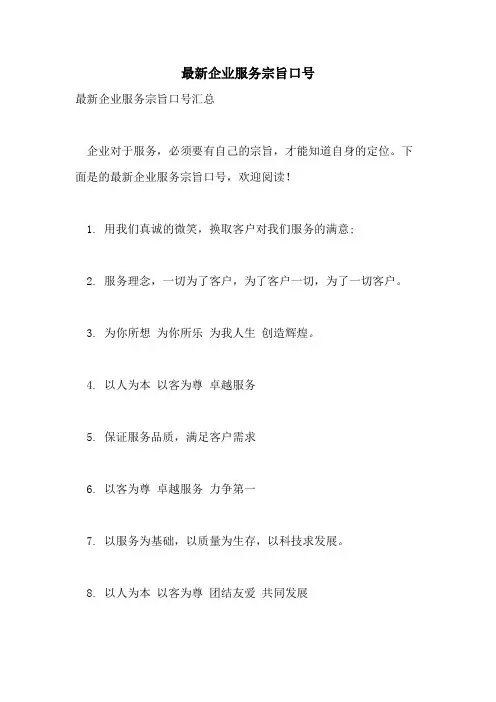 最新企业服务宗旨口号

最新企业服务宗旨口号汇总

企业对于服务，必须要有自己的宗旨，才能知道自身的定位。下面是的最新企业服务宗旨口号，欢迎阅读！

1. 用我们真诚的微笑，换取客户对我们服务的满意；

2. 服务理念，一切为了客户，为了客户一切，为了一切客户。

3. 为你所想 为你所乐 为我人生 创造辉煌。

4. 以人为本 以客为尊 卓越服务

5. 保证服务品质，满足客户需求

6. 以客为尊 卓越服务 力争第一

7. 以服务为基础，以质量为生存，以科技求发展。

8. 以人为本 以客为尊 团结友爱 共同发展